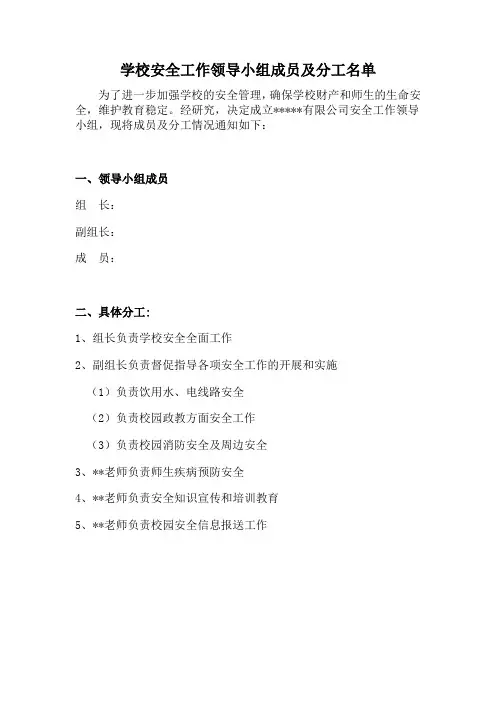 学校安全工作领导小组成员及分工名单

为了进一步加强学校的安全管理，确保学校财产和师生的生命安全，维护教育稳定。经研究，决定成立*****有限公司安全工作领导小组，现将成员及分工情况通知如下：

一、领导小组成员

组　长：

副组长：

成　员：

二、具体分工：

1、组长负责学校安全全面工作

2、副组长负责督促指导各项安全工作的开展和实施

（1）负责饮用水、电线路安全

（2）负责校园政教方面安全工作

（3）负责校园消防安全及周边安全

3、**老师负责师生疾病预防安全

4、**老师负责安全知识宣传和培训教育

5、**老师负责校园安全信息报送工作